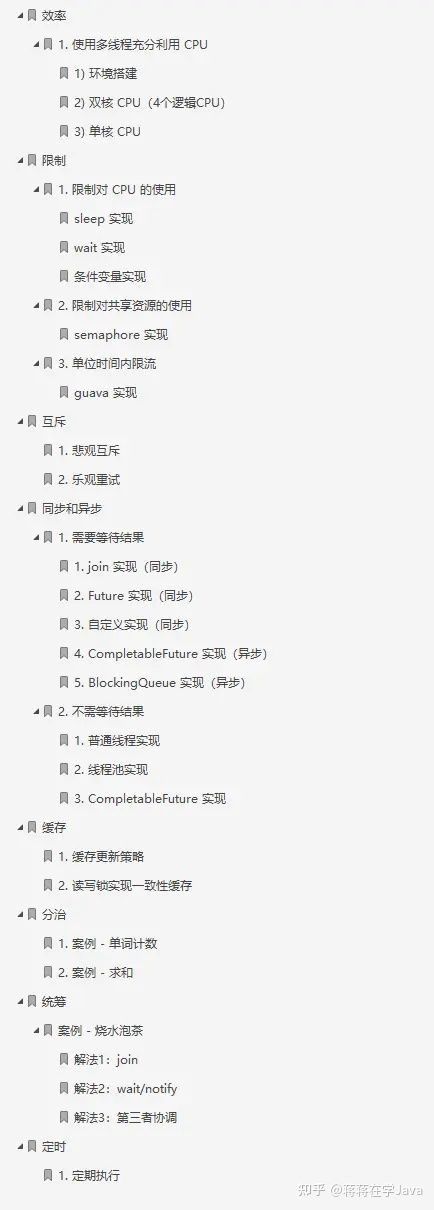 效率

1. 使用多线程充分利用 CPU

1) 环境搭建

2) 双核 CPU（4个逻辑CPU）

3) 单核 CPU

限制

1. 限制对 CPU 的使用

sleep 实现

wait 实现

条件变量实现

2. 限制对共享资源的使用

semaphore 实现

3. 单位时间内限流

guava 实现

互斥

1. 悲观互斥

2. 乐观重试

同步和异步

1. 需要等待结果

1. join 实现（同步）

2. Future 实现（同步）

3. 自定义实现（同步）

4. CompletableFuture 实现（异步）

5. BlockingQueue 实现（异步）

2. 不需等待结果

1. 普通线程实现

2. 线程池实现

3. CompletableFuture 实现

缓存

1. 缓存更新策略

2. 读写锁实现一致性缓存

分治

1. 案例 - 单词计数

2. 案例 - 求和

统筹

案例 - 烧水泡茶

解法1：join

解法2：wait/notify

解法3：第三者协调

定时

1. 定期执行

知乎 @蒋蒋在学Java